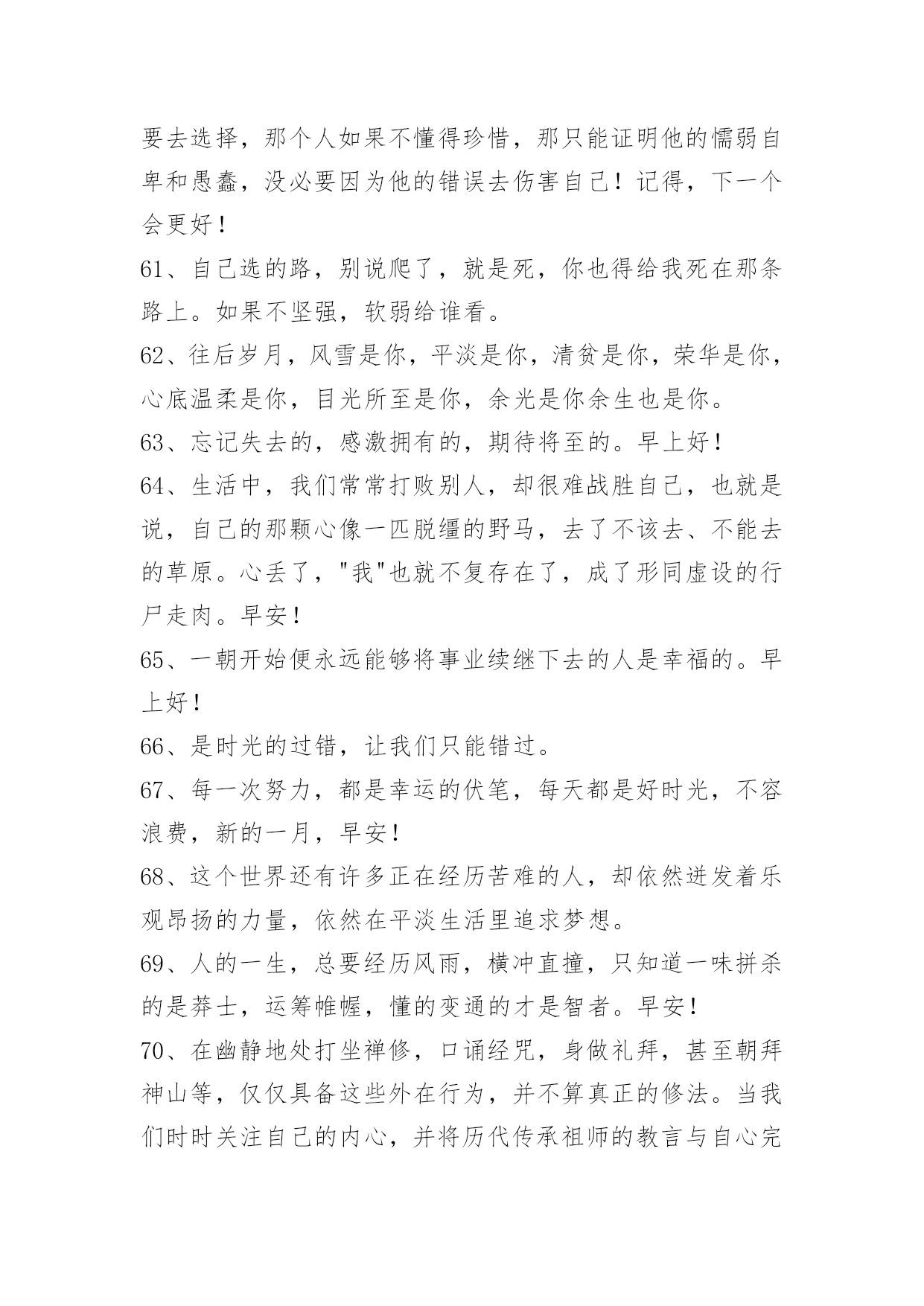 要去选择，那个人如果不懂得珍惜，那只能证明他的懦弱自卑和愚蠢，没必要因为他的错误去伤害自己！记得，下一个会更好！

61、自己选的路，别说爬了，就是死，你也得给我死在那条路上。如果不坚强，软弱给谁看。

62、往后岁月，风雪是你，平淡是你，清贫是你，荣华是你，心底温柔是你，目光所至是你，余光是你余生也是你。

63、忘记失去的，感激拥有的，期待将至的。早上好！

64、生活中，我们常常打败别人，却很难战胜自己，也就是说，自己的那颗心像一匹脱缰的野马，去了不该去、不能去的草原。心丢了，"我"也就不复存在了，成了形同虚设的行尸走肉。早安！

65、一朝开始便永远能够将事业续继下去的人是幸福的。早上好！

66、是时光的过错，让我们只能错过。

67、每一次努力，都是幸运的伏笔，每天都是好时光，不容浪费，新的一月，早安！

68、这个世界还有许多正在经历苦难的人，却依然迸发着乐观昂扬的力量，依然在平淡生活里追求梦想。

69、人的一生，总要经历风雨，横冲直撞，只知道一味拼杀的是莽士，运筹帷幄，懂的变通的才是智者。早安！

70、在幽静地处打坐禅修，口诵经咒，身做礼拜，甚至朝拜神山等，仅仅具备这些外在行为，并不算真正的修法。当我们时时关注自己的内心，并将历代传承祖师的教言与自心完